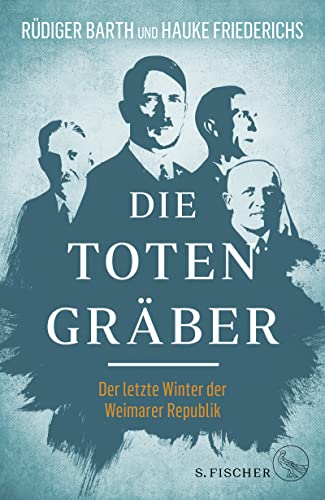 RÜDIGER BARTH UND HAUKE FRIEDERICHS

DIE TOTEN GRÄBER

Der letzte Winter der Weimarer Republik

S. FISCHER